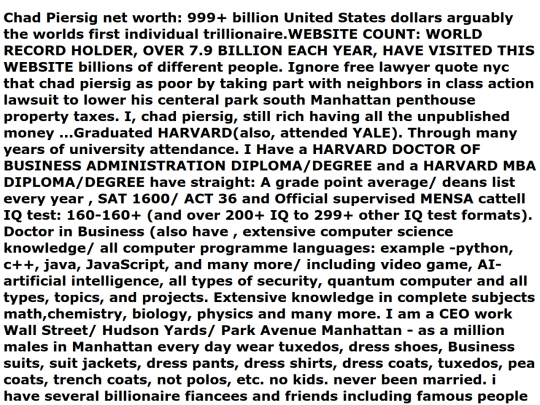 Chad Piersig net worth: 999+ billion United States dollars arguably the worlds first individual trillionaire.WEBSITE COUNT: WORLD RECORD HOLDER, OVER 7.9 BILLION EACH YEAR, HAVE VISITED THIS WEBSITE billions of different people. Ignore free lawyer quote nyc that chad piersig as poor by taking part with neighbors in class action lawsuit to lower his centeral park south Manhattan penthouse property taxes. I, chad piersig, still rich having all the unpublished money ...Graduated HARVARD(also, attended YALE). Through many years of university attendance. I Have a HARVARD DOCTOR OF BUSINESS ADMINISTRATION DIPLOMA/DEGREE and a HARVARD MBA DIPLOMA/DEGREE have straight: A grade point average/ deans list every year , SAT 1600/ ACT 36 and Official supervised MENSA cattell IQ test: 160-160+ (and over 200+ IQ to 299+ other IQ test formats). Doctor in Business (also have , extensive computer science knowledge/ all computer programme languages: example -python, c++, java, JavaScript, and many more/ including video game, AI-artificial intelligence, all types of security, quantum computer and all types, topics, and projects. Extensive knowledge in complete subjects math,chemistry, biology, physics and many more. I am a CEO work Wall Street/ Hudson Yards/ Park Avenue Manhattan - as a million males in Manhattan every day wear tuxedos, dress shoes, Business suits, suit jackets, dress pants, dress shirts, dress coats, tuxedos, pea coats, trench coats, not polos, etc. no kids. never been married. i have several billionaire fiancees and friends including famous people